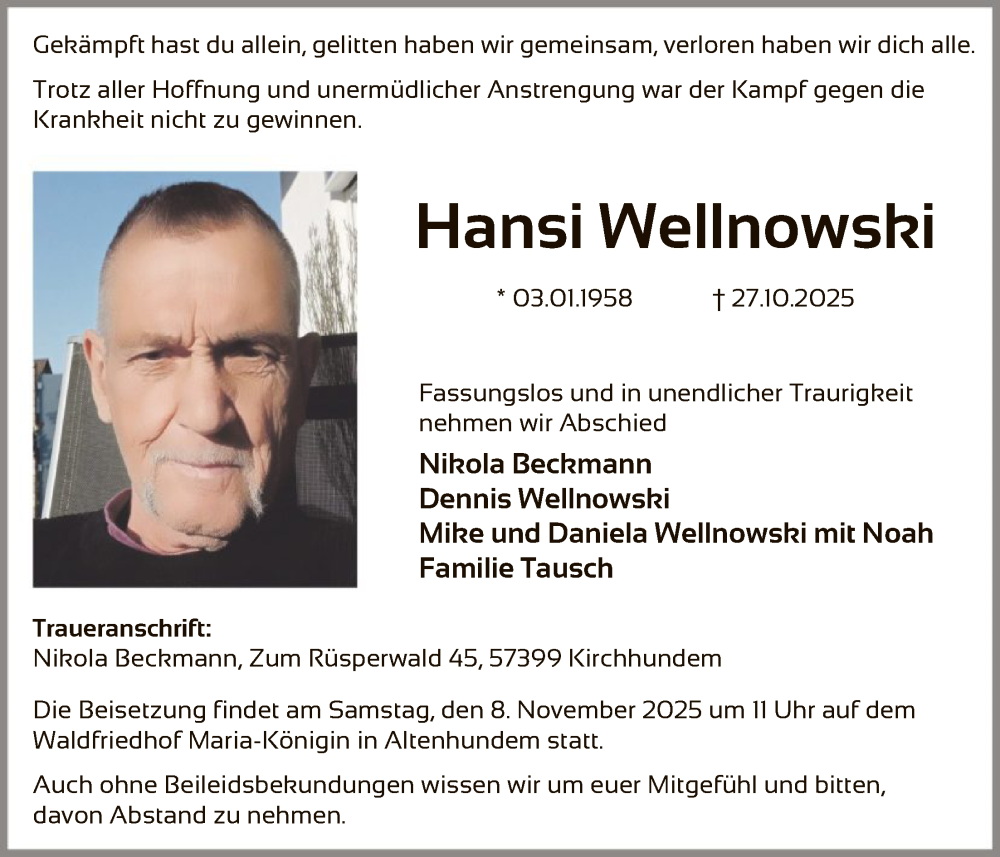 Gekämpft hast du allein, gelitten haben wir gemeinsam, verloren haben wir dich alle.

Trotz aller Hoffnung und unermüdlicher Anstrengung war der Kampf gegen die Krankheit nicht zu gewinnen.

Hansi Wellnowski

* 03.01.1958 † 27.10.2025

Fassungslos und in unendlicher Traurigkeit nehmen wir Abschied

Nikola Beckmann
Dennis Wellnowski
Mike und Daniela Wellnowski mit Noah
Familie Tausch

Traueranschrift:
Nikola Beckmann, Zum Rüsperwald 45, 57399 Kirchhundem

Die Beisetzung findet am Samstag, den 8. November 2025 um 11 Uhr auf dem Waldfriedhof Maria-Königin in Altenhundem statt.

Auch ohne Beileidsbekundungen wissen wir um euer Mitgefühl und bitten, davon Abstand zu nehmen.